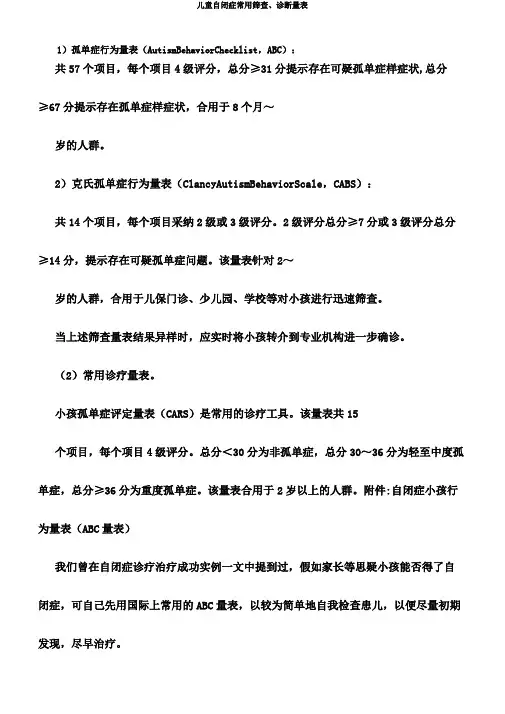 儿童自闭症常用筛查、诊断量表

1）孤单症行为量表（AutismBehaviorChecklist，ABC）：

共 57 个项目，每个项目 4 级评分，总分≥31 分提示存在可疑孤单症样症状，总分≥67 分提示存在孤单症样症状，合用于 8 个月～

岁的人群。

2）克氏孤单症行为量表（ClancyAutismBehaviorScale，CABS）：

共 14 个项目，每个项目采纳 2 级或 3 级评分。2 级评分总分≥7 分或 3 级评分总分≥14 分，提示存在可疑孤单症问题。该量表针对 2～

岁的人群，合用于儿保门诊、少儿园、学校等对小孩进行迅速筛查。

当上述筛查量表结果异样时，应实时将小孩转介到专业机构进一步确诊。

（2）常用诊疗量表。

小孩孤单症评定量表（CARS）是常用的诊疗工具。该量表共 15

个项目，每个项目 4 级评分。总分＜30 分为非孤单症，总分 30～36 分为轻至中度孤单症，总分≥36 分为重度孤单症。该量表合用于 2 岁以上的人群。附件:自闭症小孩行为量表（ABC 量表）

我们曾在自闭症诊疗治疗成功实例一文中提到过，假如家长等思疑小孩能否得了自闭症，可自己先用国际上常用的 ABC 量表，以较为简单地自我检查患儿，以便尽量初期发现，尽早治疗。